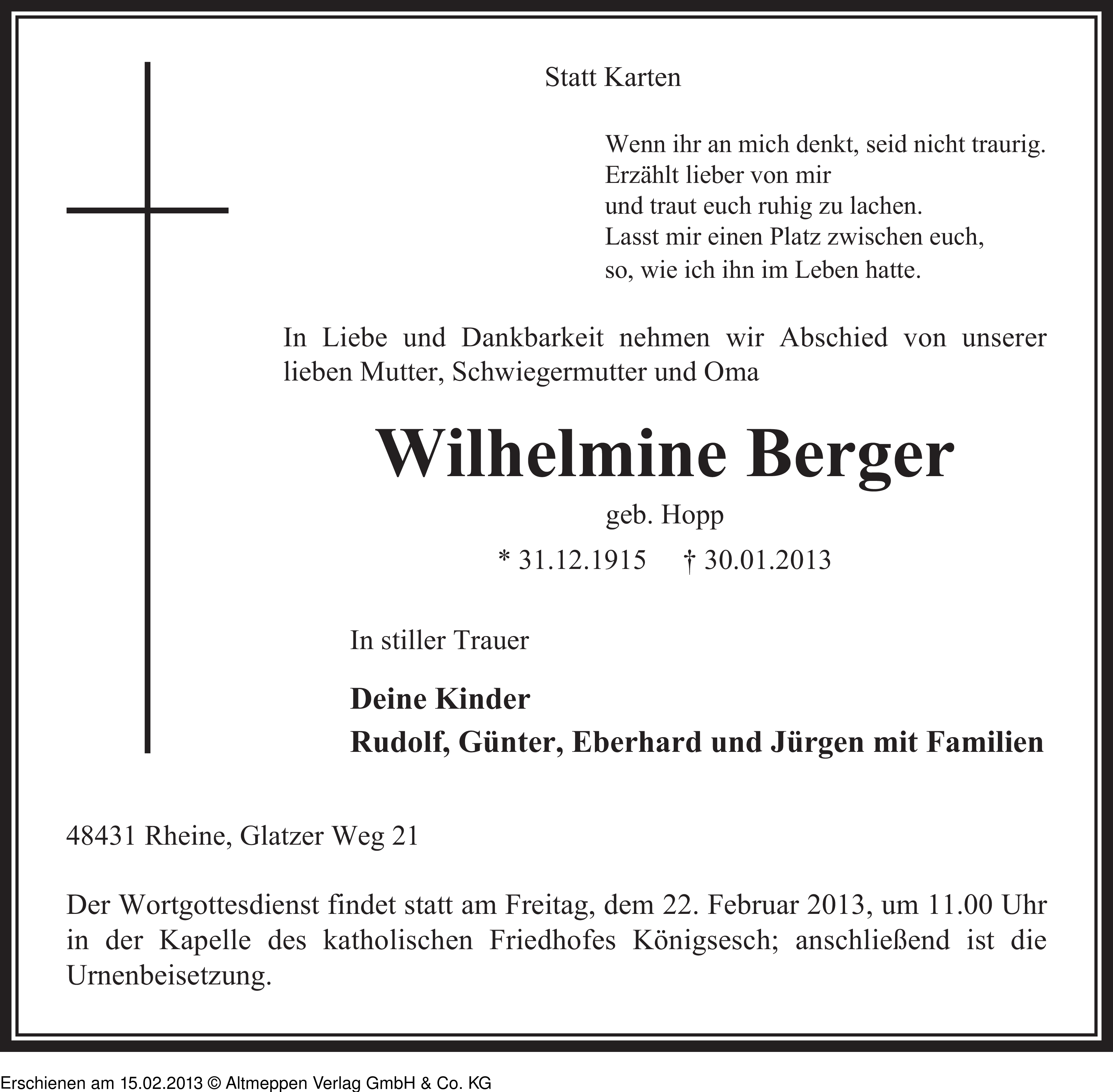 Statt Karten

Wenn ihr an mich denkt, seid nicht traurig.
Erzählt lieber von mir
und traut euch ruhig zu lachen.
Lasst mir einen Platz zwischen euch,
so, wie ich ihn im Leben hatte.

In Liebe und Dankbarkeit nehmen wir Abschied von unserer lieben Mutter, Schwiegermutter und Oma

Wilhelmine Berger

geb. Hopp

* 31.12.1915 † 30.01.2013

In stiller Trauer

Deine Kinder
Rudolf, Günter, Eberhard und Jürgen mit Familien

48431 Rheine, Glatzer Weg 21

Der Wortgottesdienst findet statt am Freitag, dem 22. Februar 2013, um 11.00 Uhr in der Kapelle des katholischen Friedhofes Königsesch; anschließend ist die Urnenbeisetzung.

Erschienen am 15.02.2013 © Altmeppen Verlag GmbH & Co. KG